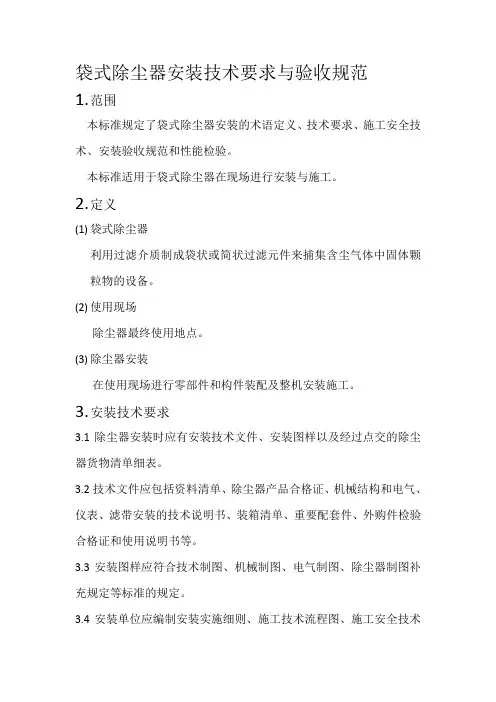 袋式除尘器安装技术要求与验收规范

1.范围

本标准规定了袋式除尘器安装的术语定义、技术要求、施工安全技术、安装验收规范和性能检验。

本标准适用于袋式除尘器在现场进行安装与施工。

2.定义

(1) 袋式除尘器

利用过滤介质制成袋状或筒状过滤元件来捕集含尘气体中固体颗粒物的设备。

(2) 使用现场

除尘器最终使用地点。

(3) 除尘器安装

在使用现场进行零部件和构件装配及整机安装施工。

3.安装技术要求

3.1 除尘器安装时应有安装技术文件、安装图样以及经过点交的除尘器货物清单细表。

3.2 技术文件应包括资料清单、除尘器产品合格证、机械结构和电气、仪表、滤带安装的技术说明书、装箱清单、重要配套件、外购件检验合格证和使用说明书等。

3.3 安装图样应符合技术制图、机械制图、电气制图、除尘器制图补充规定等标准的规定。

3.4 安装单位应编制安装实施细则、施工技术流程图、施工安全技术